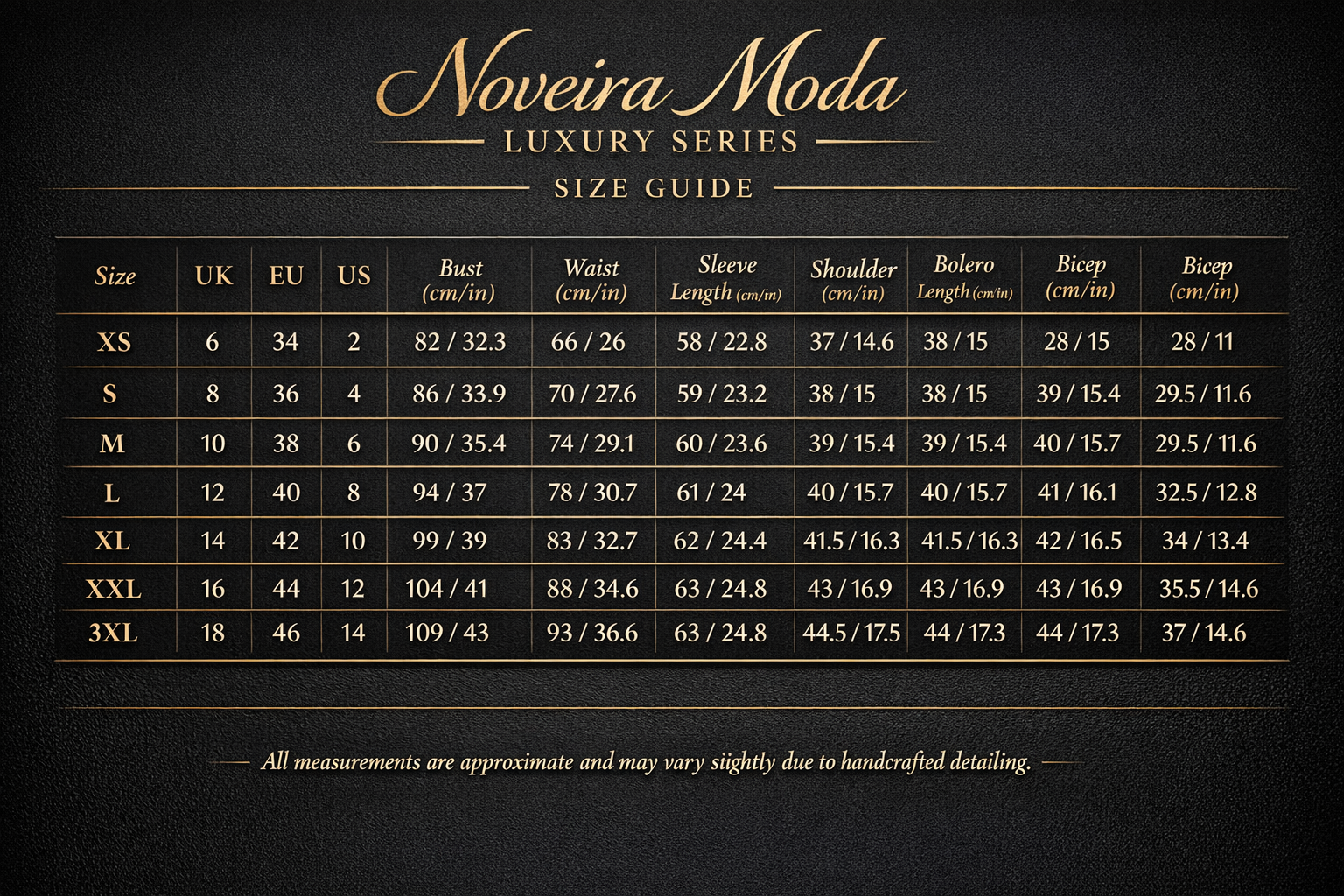 Noveira Moda

LUXURY SERIES

SIZE GUIDE

| Size | UK | EU | US | Bust (cm/in) | Waist (cm/in) | Sleeve Length (cm/in) | Shoulder (cm/in) | Bolero Length (cm/in) | Bicep (cm/in) | Bicep (cm/in) |
|---|---|---|---|---|---|---|---|---|---|---|
| XS | 6 | 34 | 2 | 82 / 32.3 | 66 / 26 | 58 / 22.8 | 37 / 14.6 | 38 / 15 | 28 / 15 | 28 / 11 |
| S | 8 | 36 | 4 | 86 / 33.9 | 70 / 27.6 | 59 / 23.2 | 38 / 15 | 38 / 15 | 39 / 15.4 | 29.5 / 11.6 |
| M | 10 | 38 | 6 | 90 / 35.4 | 74 / 29.1 | 60 / 23.6 | 39 / 15.4 | 39 / 15.4 | 40 / 15.7 | 29.5 / 11.6 |
| L | 12 | 40 | 8 | 94 / 37 | 78 / 30.7 | 61 / 24 | 40 / 15.7 | 40 / 15.7 | 41 / 16.1 | 32.5 / 12.8 |
| XL | 14 | 42 | 10 | 99 / 39 | 83 / 32.7 | 62 / 24.4 | 41.5 / 16.3 | 41.5 / 16.3 | 42 / 16.5 | 34 / 13.4 |
| XXL | 16 | 44 | 12 | 104 / 41 | 88 / 34.6 | 63 / 24.8 | 43 / 16.9 | 43 / 16.9 | 43 / 16.9 | 35.5 / 14.6 |
| 3XL | 18 | 46 | 14 | 109 / 43 | 93 / 36.6 | 63 / 24.8 | 44.5 / 17.5 | 44 / 17.3 | 44 / 17.3 | 37 / 14.6 |

All measurements are approximate and may vary siightly due to handcrafted detailing.